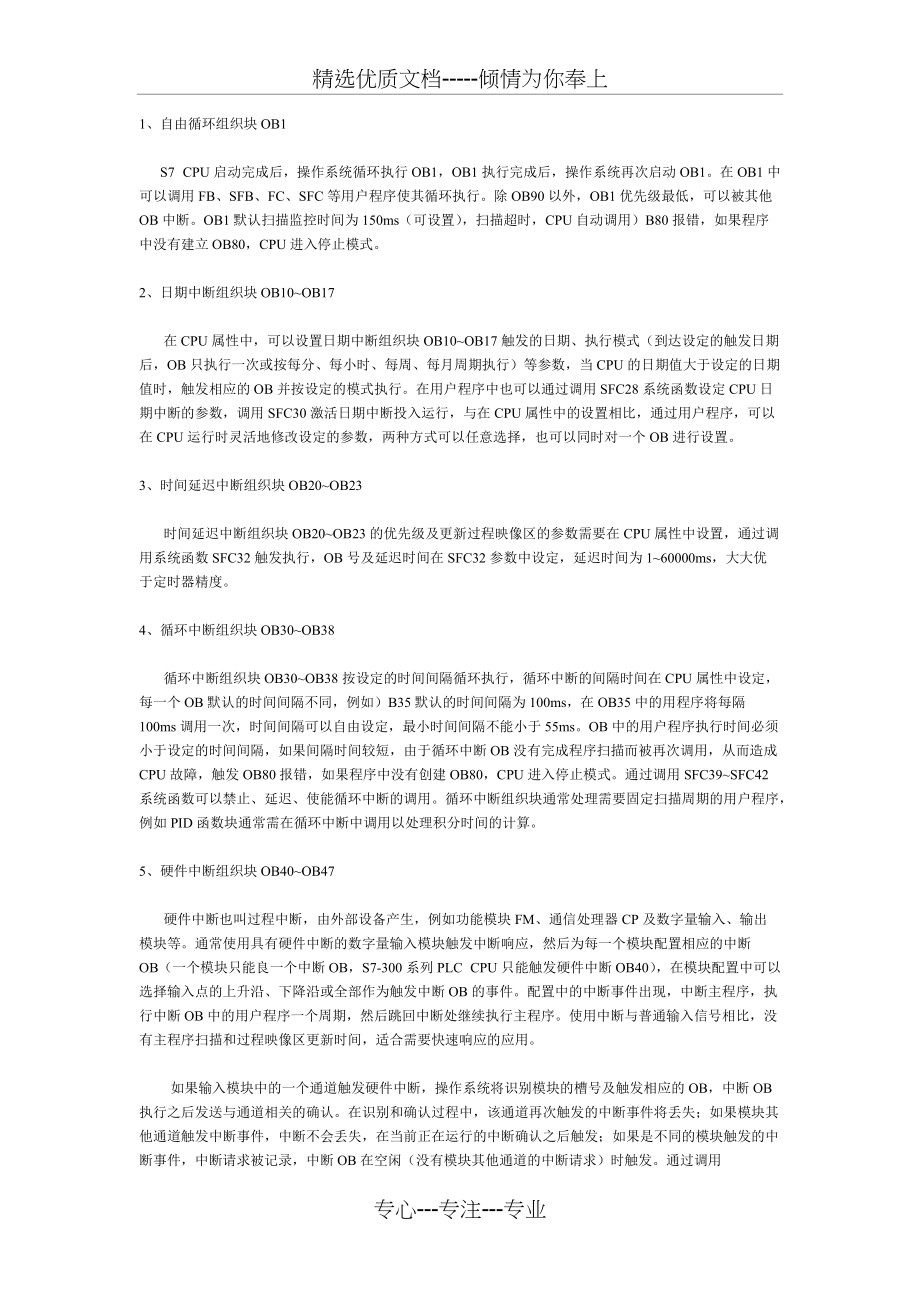 精选优质文档-----倾情为你奉上

1、自由循环组织块 OB1

S7 CPU 启动完成后，操作系统循环执行 OB1，OB1 执行完成后，操作系统再次启动 OB1。在 OB1 中可以调用 FB、SFB、FC、SFC 等用户程序使其循环执行。除 OB90 以外，OB1 优先级最低，可以被其他 OB 中断。OB1 默认扫描监控时间为 150ms（可设置），扫描超时，CPU 自动调用）B80 报错，如果程序中没有建立 OB80，CPU 进入停止模式。

2、日期中断组织块 OB10~OB17

在 CPU 属性中，可以设置日期中断组织块 OB10~OB17 触发的日期、执行模式（到达设定的触发日期后，OB 只执行一次或按每分、每小时、每周、每月周期执行）等参数，当 CPU 的日期值大于设定的日期值时，触发相应的 OB 并按设定的模式执行。在用户程序中也可以通过调用 SFC28 系统函数设定 CPU 日期中断的参数，调用 SFC30 激活日期中断投入运行，与在 CPU 属性中的设置相比，通过用户程序，可以在 CPU 运行时灵活地修改设定的参数，两种方式可以任意选择，也可以同时对一个 OB 进行设置。

3、时间延迟中断组织块 OB20~OB23

时间延迟中断组织块 OB20~OB23 的优先级及更新过程映像区的参数需要在 CPU 属性中设置，通过调用系统函数 SFC32 触发执行，OB 号及延迟时间在 SFC32 参数中设定，延迟时间为 1~60000ms，大大优于定时器精度。

4、循环中断组织块 OB30~OB38

循环中断组织块 OB30~OB38 按设定的时间间隔循环执行，循环中断的间隔时间在 CPU 属性中设定，每一个 OB 默认的时间间隔不同，例如）B35 默认的时间间隔为 100ms，在 OB35 中的用程序将每隔 100ms 调用一次，时间间隔可以自由设定，最小时间间隔不能小于 55ms。OB 中的用户程序执行时间必须小于设定的时间间隔，如果间隔时间较短，由于循环中断 OB 没有完成程序扫描而被再次调用，从而造成 CPU 故障，触发 OB80 报错，如果程序中没有创建 OB80，CPU 进入停止模式。通过调用 SFC39~SFC42 系统函数可以禁止、延迟、使能循环中断的调用。循环中断组织块通常处理需要固定扫描周期的用户程序，例如 PID 函数块通常需在循环中断中调用以处理积分时间的计算。

5、硬件中断组织块 OB40~OB47

硬件中断也叫过程中断，由外部设备产生，例如功能模块 FM、通信处理器 CP 及数字量输入、输出模块等。通常使用具有硬件中断的数字量输入模块触发中断响应，然后为每一个模块配置相应的中断 OB（一个模块只能良一个中断 OB，S7-300 系列 PLC CPU 只能触发硬件中断 OB40），在模块配置中可以选择输入点的上升沿、下降沿或全部作为触发中断 OB 的事件。配置中的中断事件出现，中断主程序，执行中断 OB 中的用户程序一个周期，然后跳回中断处继续执行主程序。使用中断与普通输入信号相比，没有主程序扫描和过程映像区更新时间，适合需要快速响应的应用。

如果输入模块中的一个通道触发硬件中断，操作系统将识别模块的槽号及触发相应的 OB，中断 OB 执行之后发送与通道相关的确认。在识别和确认过程中，该通道再次触发的中断事件将丢失；如果模块其他通道触发中断事件，中断不会丢失，在当前正在运行的中断确认之后触发；如果是不同的模块触发的中断事件，中断请求被记录，中断 OB 在空闲（没有模块其他通道的中断请求）时触发。通过调用

专心---专注---专业